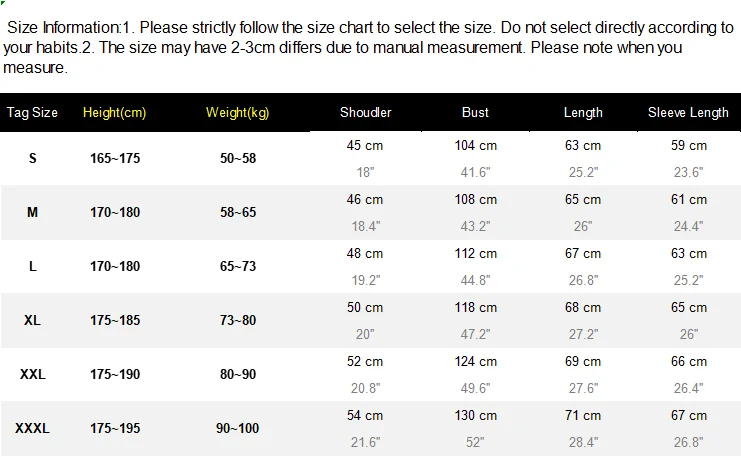 Size Information:1. Please strictly follow the size chart to select the size. Do not select directly according to your habits.2. The size may have 2-3cm differs due to manual measurement. Please note when you measure.

| Tag Size | Height(cm) | Weight(kg) | Shoudler | Bust | Length | Sleeve Length |
|---|---|---|---|---|---|---|
| S | 165~175 | 50~58 | 45 cm 18" | 104 cm 41.6" | 63 cm 25.2" | 59 cm 23.6" |
| M | 170~180 | 58~65 | 46 cm 18.4" | 108 cm 43.2" | 65 cm 26" | 61 cm 24.4" |
| L | 170~180 | 65~73 | 48 cm 19.2" | 112 cm 44.8" | 67 cm 26.8" | 63 cm 25.2" |
| XL | 175~185 | 73~80 | 50 cm 20" | 118 cm 47.2" | 68 cm 27.2" | 65 cm 26" |
| XXL | 175~190 | 80~90 | 52 cm 20.8" | 124 cm 49.6" | 69 cm 27.6" | 66 cm 26.4" |
| XXXL | 175~195 | 90~100 | 54 cm 21.6" | 130 cm 52" | 71 cm 28.4" | 67 cm 26.8" |